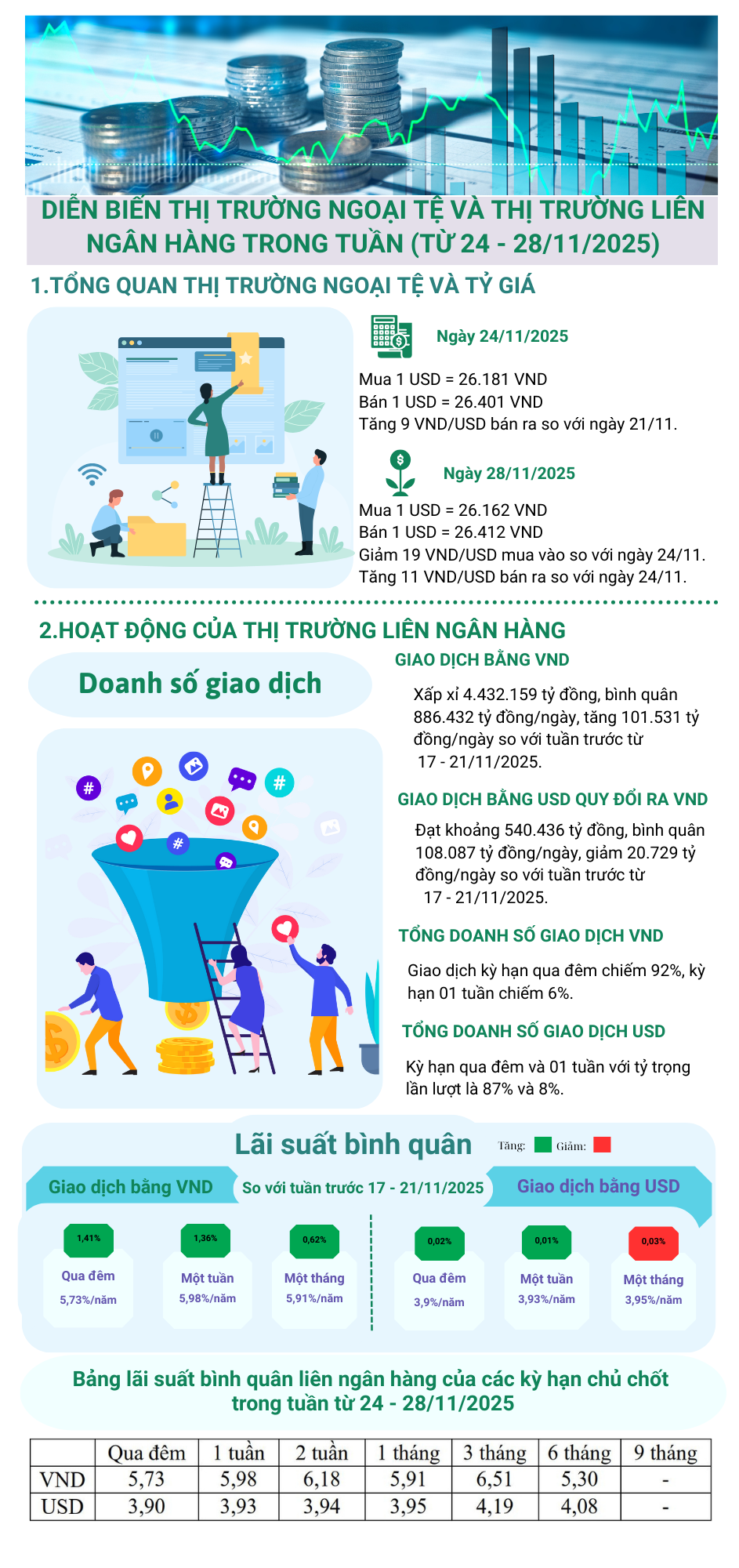 DIỄN BIẾN THỊ TRƯỜNG NGOẠI TỆ VÀ THỊ TRƯỜNG LIÊN NGÂN HÀNG TRONG TUẦN (TỪ 24 - 28/11/2025)

1.TỔNG QUAN THỊ TRƯỜNG NGOẠI TỆ VÀ TỶ GIÁ

Ngày 24/11/2025

Mua 1 USD = 26.181 VND
Bán 1 USD = 26.401 VND
Tăng 9 VND/USD bán ra so với ngày 21/11.

Ngày 28/11/2025

Mua 1 USD = 26.162 VND
Bán 1 USD = 26.412 VND
Giảm 19 VND/USD mua vào so với ngày 24/11.
Tăng 11 VND/USD bán ra so với ngày 24/11.

2.HOẠT ĐỘNG CỦA THỊ TRƯỜNG LIÊN NGÂN HÀNG

Doanh số giao dịch

GIAO DỊCH BẰNG VND

Xấp xỉ 4.432.159 tỷ đồng, bình quân 886.432 tỷ đồng/ngày, tăng 101.531 tỷ đồng/ngày so với tuần trước từ 17 - 21/11/2025.

GIAO DỊCH BẰNG USD QUY ĐỔI RA VND

Đạt khoảng 540.436 tỷ đồng, bình quân 108.087 tỷ đồng/ngày, giảm 20.729 tỷ đồng/ngày so với tuần trước từ 17 - 21/11/2025.

TỔNG DOANH SỐ GIAO DỊCH VND

Giao dịch kỳ hạn qua đêm chiếm 92%, kỳ hạn 01 tuần chiếm 6%.

TỔNG DOANH SỐ GIAO DỊCH USD

Kỳ hạn qua đêm và 01 tuần với tỷ trọng lần lượt là 87% và 8%.

Lãi suất bình quân

Tăng: Giảm:

Giao dịch bằng VND
So với tuần trước 17 - 21/11/2025
Giao dịch bằng USD

1,41%
Qua đêm
5,73%/năm

1,36%
Một tuần
5,98%/năm

0,62%
Một tháng
5,91%/năm

0,02%
Qua đêm
3,9%/năm

0,01%
Một tuần
3,93%/năm

0,03%
Một tháng
3,95%/năm

Bảng lãi suất bình quân liên ngân hàng của các kỳ hạn chủ chốt trong tuần từ 24 - 28/11/2025

| | Qua đêm | 1 tuần | 2 tuần | 1 tháng | 3 tháng | 6 tháng | 9 tháng |
|---|---|---|---|---|---|---|---|
| VND | 5,73 | 5,98 | 6,18 | 5,91 | 6,51 | 5,30 | - |
| USD | 3,90 | 3,93 | 3,94 | 3,95 | 4,19 | 4,08 | - |